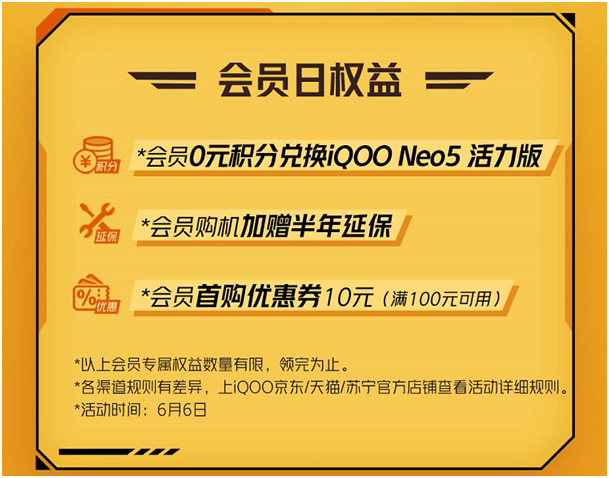 会员日权益

¥ 积分
*会员0元积分兑换iQOO Neo5 活力版

延保
*会员购机加赠半年延保

% 优惠
*会员首购优惠券10元（满100元可用）

*以上会员专属权益数量有限，领完为止。
*各渠道规则有差异，上iQOO京东/天猫/苏宁官方店铺查看活动详细规则。
*活动时间：6月6日